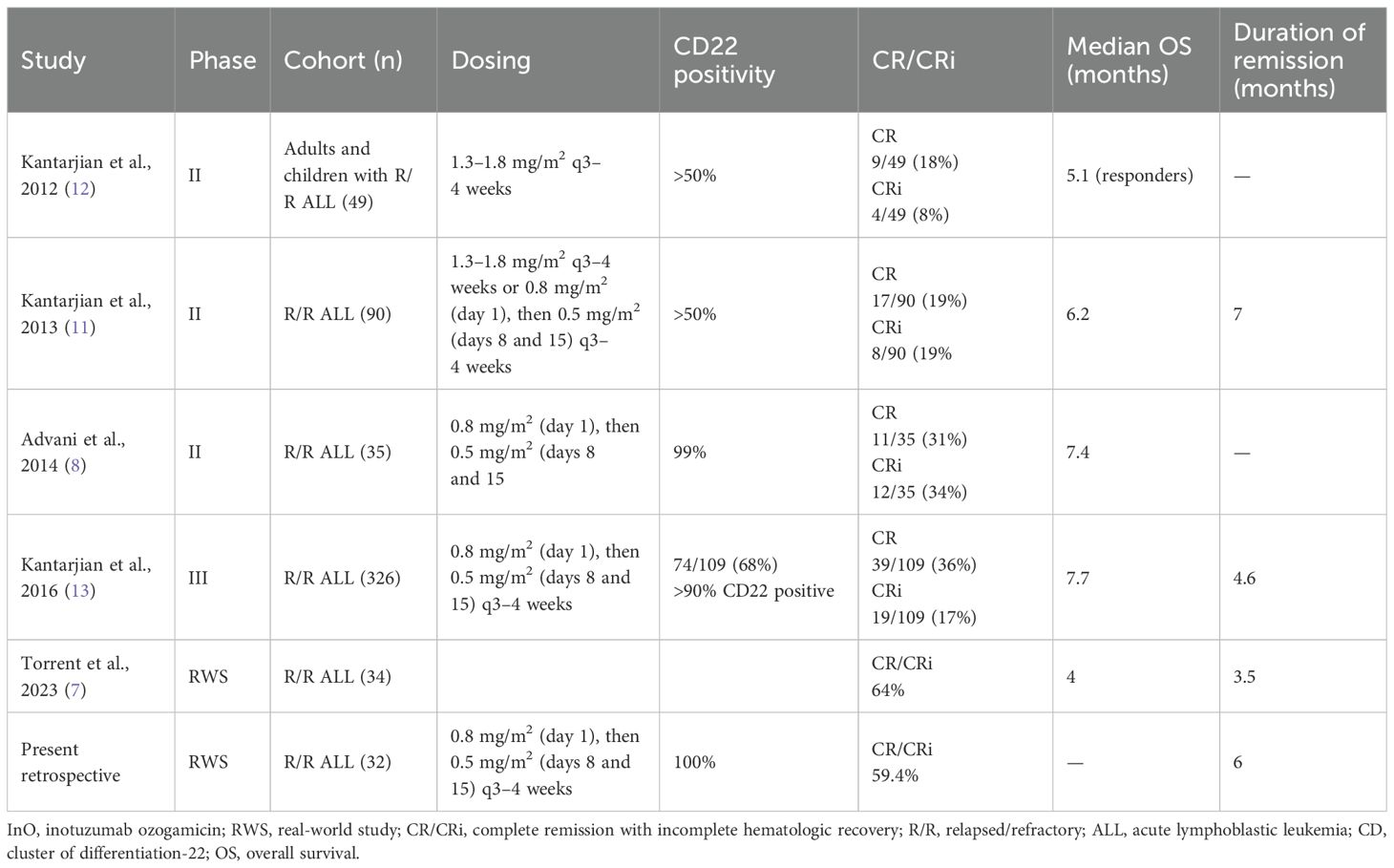 | Study | Phase | Cohort (n) | Dosing | CD22 positivity | CR/CRi | Median OS (months) | Duration of remission (months) |
|---|---|---|---|---|---|---|---|
| Kantarjian et al., 2012 (12) | II | Adults and children with R/R ALL (49) | 1.3–1.8 mg/m$^2$ q3–4 weeks | >50% | CR 9/49 (18%) CRi 4/49 (8%) | 5.1 (responders) | — |
| Kantarjian et al., 2013 (11) | II | R/R ALL (90) | 1.3–1.8 mg/m$^2$ q3–4 weeks or 0.8 mg/m$^2$ (day 1), then 0.5 mg/m$^2$ (days 8 and 15) q3–4 weeks | >50% | CR 17/90 (19%) CRi 8/90 (19% | 6.2 | 7 |
| Advani et al., 2014 (8) | II | R/R ALL (35) | 0.8 mg/m$^2$ (day 1), then 0.5 mg/m$^2$ (days 8 and 15 | 99% | CR 11/35 (31%) CRi 12/35 (34%) | 7.4 | — |
| Kantarjian et al., 2016 (13) | III | R/R ALL (326) | 0.8 mg/m$^2$ (day 1), then 0.5 mg/m$^2$ (days 8 and 15) q3–4 weeks | 74/109 (68%) >90% CD22 positive | CR 39/109 (36%) CRi 19/109 (17%) | 7.7 | 4.6 |
| Torrent et al., 2023 (7) | RWS | R/R ALL (34) | | | CR/CRi 64% | 4 | 3.5 |
| Present retrospective | RWS | R/R ALL (32) | 0.8 mg/m$^2$ (day 1), then 0.5 mg/m$^2$ (days 8 and 15) q3–4 weeks | 100% | CR/CRi 59.4% | — | 6 |

InO, inotuzumab ozogamicin; RWS, real-world study; CR/CRi, complete remission with incomplete hematologic recovery; R/R, relapsed/refractory; ALL, acute lymphoblastic leukemia; CD, cluster of differentiation-22; OS, overall survival.